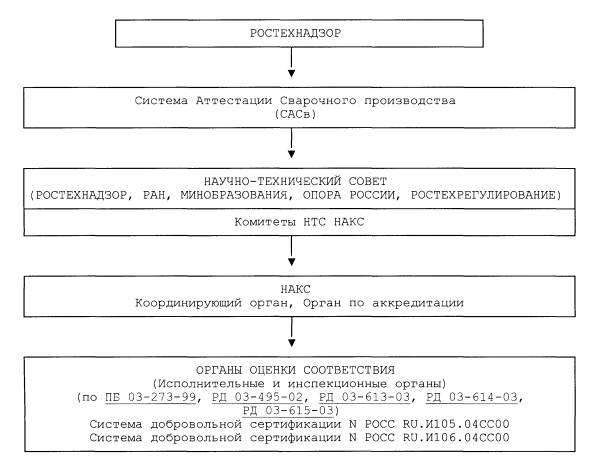 РОСТЕХНАДЗОР

Система Аттестации Сварочного производства
(САСв)

НАУЧНО-ТЕХНИЧЕСКИЙ СОВЕТ
(РОСТЕХНАДЗОР, РАН, МИНОБРАЗОВАНИЯ, ОПОРА РОССИИ, РОСТЕХРЕГУЛИРОВАНИЕ)

Комитеты НТС НАКС

НАКС
Координирующий орган, Орган по аккредитации

ОРГАНЫ ОЦЕНКИ СООТВЕТСТВИЯ
(Исполнительные и инспекционные органы)
(по ПБ 03-273-99, РД 03-495-02, РД 03-613-03, РД 03-614-03, РД 03-615-03)
Система добровольной сертификации N РОСС RU.И105.04СС00
Система добровольной сертификации N РОСС RU.И106.04СС00